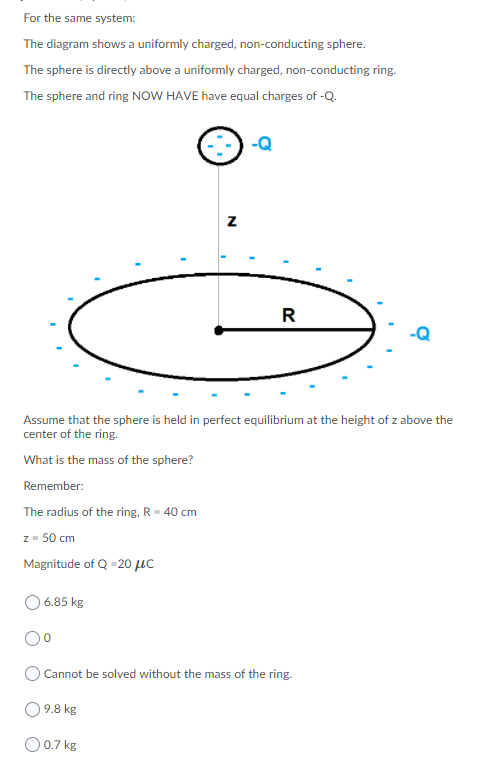 For the same system:

The diagram shows a uniformly charged, non-conducting sphere.

The sphere is directly above a uniformly charged, non-conducting ring.

The sphere and ring NOW HAVE have equal charges of -Q.

-Q

z

R

-Q

Assume that the sphere is held in perfect equilibrium at the height of z above the center of the ring.

What is the mass of the sphere?

Remember:

The radius of the ring, R = 40 cm

z = 50 cm

Magnitude of Q =20 $\mu$C

6.85 kg

0

Cannot be solved without the mass of the ring.

9.8 kg

0.7 kg